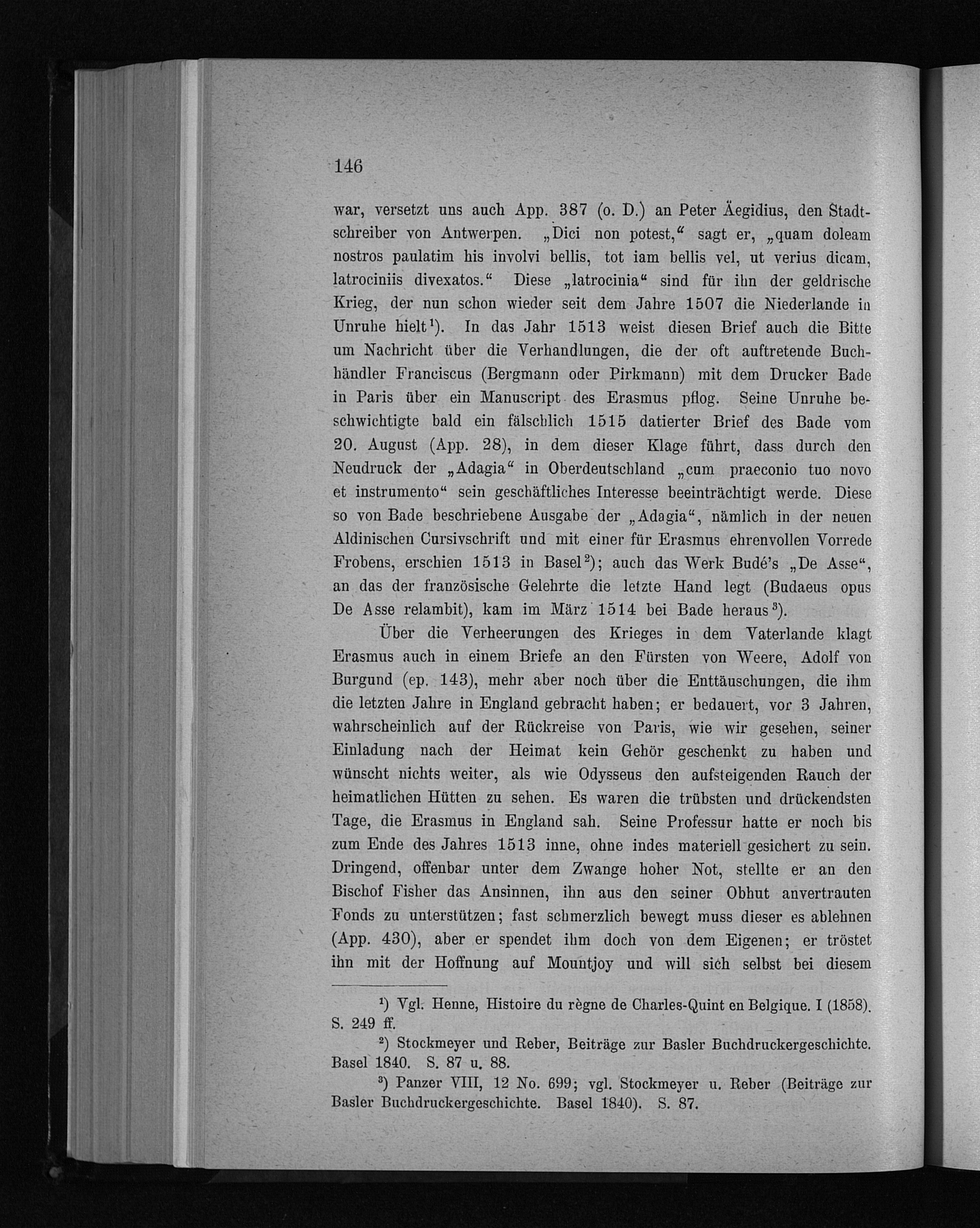 146

war, versetzt uns auch App. 387 (o. D.) an Peter Äegidius, den Stadtschreiber von Antwerpen. „Dici non potest,“ sagt er, „quam doleam nostros paulatim his involvi bellis, tot iam bellis vel, ut verius dicam, latrociniis divexatos.“ Diese „latrocinia“ sind für ihn der geldrische Krieg, der nun schon wieder seit dem Jahre 1507 die Niederlande in Unruhe hielt$^1$). In das Jahr 1513 weist diesen Brief auch die Bitte um Nachricht über die Verhandlungen, die der oft auftretende Buchhändler Franciscus (Bergmann oder Pirkmann) mit dem Drucker Bade in Paris über ein Manuscript des Erasmus pflog. Seine Unruhe beschwichtigte bald ein fälschlich 1515 datierter Brief des Bade vom 20. August (App. 28), in dem dieser Klage führt, dass durch den Neudruck der „Adagia“ in Oberdeutschland „cum praeconio tuo novo et instrumento“ sein geschäftliches Interesse beeinträchtigt werde. Diese so von Bade beschriebene Ausgabe der „Adagia“, nämlich in der neuen Aldinischen Cursivschrift und mit einer für Erasmus ehrenvollen Vorrede Frobens, erschien 1513 in Basel$^2$); auch das Werk Budé's „De Asse“, an das der französische Gelehrte die letzte Hand legt (Budaeus opus De Asse relambit), kam im März 1514 bei Bade heraus$^3$).

Über die Verheerungen des Krieges in dem Vaterlande klagt Erasmus auch in einem Briefe an den Fürsten von Weere, Adolf von Burgund (ep. 143), mehr aber noch über die Enttäuschungen, die ihm die letzten Jahre in England gebracht haben; er bedauert, vor 3 Jahren, wahrscheinlich auf der Rückreise von Paris, wie wir gesehen, seiner Einladung nach der Heimat kein Gehör geschenkt zu haben und wünscht nichts weiter, als wie Odysseus den aufsteigenden Rauch der heimatlichen Hütten zu sehen. Es waren die trübsten und drückendsten Tage, die Erasmus in England sah. Seine Professur hatte er noch bis zum Ende des Jahres 1513 inne, ohne indes materiell gesichert zu sein. Dringend, offenbar unter dem Zwange hoher Not, stellte er an den Bischof Fisher das Ansinnen, ihn aus den seiner Obhut anvertrauten Fonds zu unterstützen; fast schmerzlich bewegt muss dieser es ablehnen (App. 430), aber er spendet ihm doch von dem Eigenen; er tröstet ihn mit der Hoffnung auf Mountjoy und will sich selbst bei diesem

$^1$) Vgl. Henne, Histoire du règne de Charles-Quint en Belgique. I (1858). S. 249 ff.

$^2$) Stockmeyer und Reber, Beiträge zur Basler Buchdruckergeschichte. Basel 1840. S. 87 u. 88.

$^3$) Panzer VIII, 12 No. 699; vgl. Stockmeyer u. Reber (Beiträge zur Basler Buchdruckergeschichte. Basel 1840). S. 87.